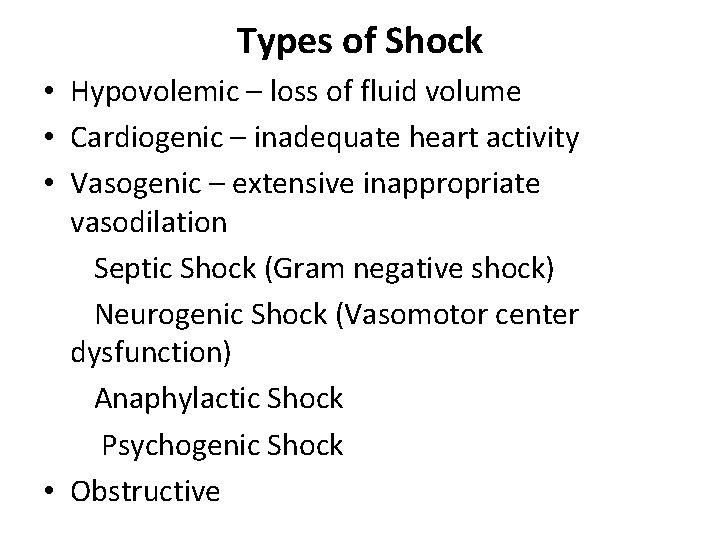 Types of Shock

• Hypovolemic – loss of fluid volume
• Cardiogenic – inadequate heart activity
• Vasogenic – extensive inappropriate vasodilation

Septic Shock (Gram negative shock)

Neurogenic Shock (Vasomotor center dysfunction)

Anaphylactic Shock

Psychogenic Shock

• Obstructive